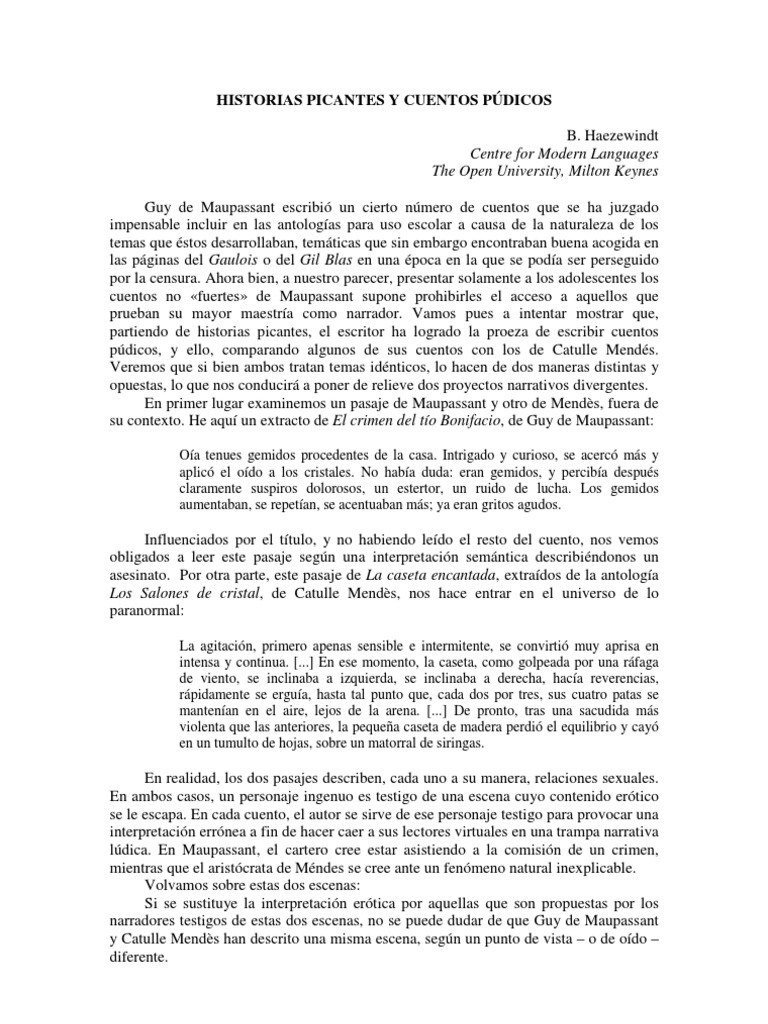 HISTORIAS PICANTES Y CUENTOS PÚDICOS

B. Haezewindt
Centre for Modern Languages
The Open University, Milton Keynes

Guy de Maupassant escribió un cierto número de cuentos que se ha juzgado impensable incluir en las antologías para uso escolar a causa de la naturaleza de los temas que éstos desarrollaban, temáticas que sin embargo encontraban buena acogida en las páginas del Gaulois o del Gil Blas en una época en la que se podía ser perseguido por la censura. Ahora bien, a nuestro parecer, presentar solamente a los adolescentes los cuentos no «fuertes» de Maupassant supone prohibirles el acceso a aquellos que prueban su mayor maestría como narrador. Vamos pues a intentar mostrar que, partiendo de historias picantes, el escritor ha logrado la proeza de escribir cuentos púdicos, y ello, comparando algunos de sus cuentos con los de Catulle Mendés. Veremos que si bien ambos tratan temas idénticos, lo hacen de dos maneras distintas y opuestas, lo que nos conducirá a poner de relieve dos proyectos narrativos divergentes.

En primer lugar examinemos un pasaje de Maupassant y otro de Mendès, fuera de su contexto. He aquí un extracto de El crimen del tío Bonifacio, de Guy de Maupassant:

Oía tenues gemidos procedentes de la casa. Intrigado y curioso, se acercó más y aplicó el oído a los cristales. No había duda: eran gemidos, y percibía después claramente suspiros dolorosos, un estertor, un ruido de lucha. Los gemidos aumentaban, se repetían, se acentuaban más; ya eran gritos agudos.

Influenciados por el título, y no habiendo leído el resto del cuento, nos vemos obligados a leer este pasaje según una interpretación semántica describiéndonos un asesinato. Por otra parte, este pasaje de La caseta encantada, extraídos de la antología Los Salones de cristal, de Catulle Mendès, nos hace entrar en el universo de lo paranormal:

La agitación, primero apenas sensible e intermitente, se convirtió muy aprisa en intensa y continua. [...] En ese momento, la caseta, como golpeada por una ráfaga de viento, se inclinaba a izquierda, se inclinaba a derecha, hacía reverencias, rápidamente se erguía, hasta tal punto que, cada dos por tres, sus cuatro patas se mantenían en el aire, lejos de la arena. [...] De pronto, tras una sacudida más violenta que las anteriores, la pequeña caseta de madera perdió el equilibrio y cayó en un tumulto de hojas, sobre un matorral de siringas.

En realidad, los dos pasajes describen, cada uno a su manera, relaciones sexuales. En ambos casos, un personaje ingenuo es testigo de una escena cuyo contenido erótico se le escapa. En cada cuento, el autor se sirve de ese personaje testigo para provocar una interpretación errónea a fin de hacer caer a sus lectores virtuales en una trampa narrativa lúdica. En Maupassant, el cartero cree estar asistiendo a la comisión de un crimen, mientras que el aristócrata de Méndes se cree ante un fenómeno natural inexplicable.

Volvamos sobre estas dos escenas:

Si se sustituye la interpretación erótica por aquellas que son propuestas por los narradores testigos de estas dos escenas, no se puede dudar de que Guy de Maupassant y Catulle Mendès han descrito una misma escena, según un punto de vista – o de oído – diferente.